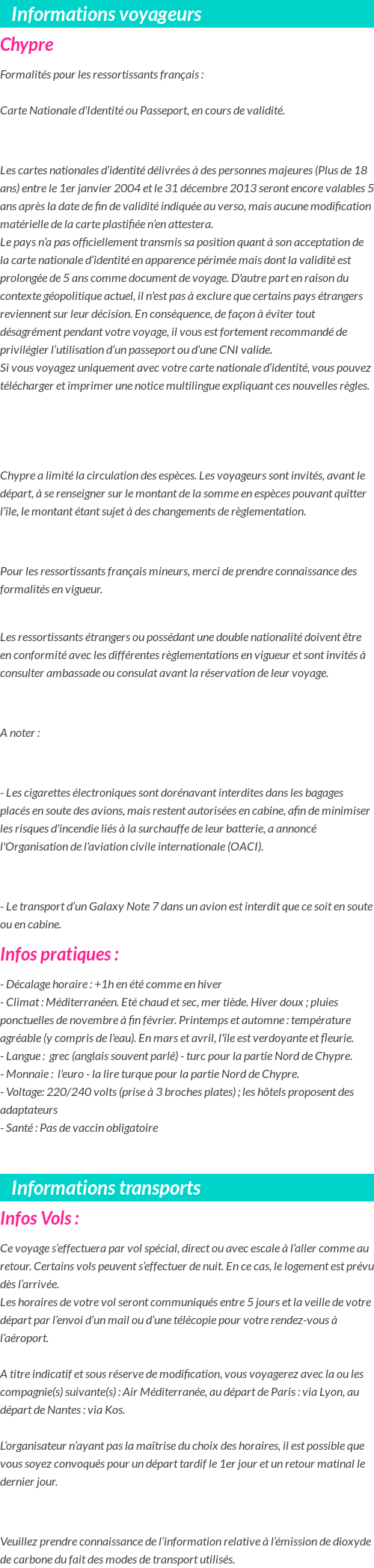 Informations voyageurs

Chypre

Formalités pour les ressortissants français :

Carte Nationale d'Identité ou Passeport, en cours de validité.

Les cartes nationales d'identité délivrées à des personnes majeures (Plus de 18 ans) entre le 1er janvier 2004 et le 31 décembre 2013 seront encore valables 5 ans après la date de fin de validité indiquée au verso, mais aucune modification matérielle de la carte plastifiée n'en attestera.
Le pays n'a pas officiellement transmis sa position quant à son acceptation de la carte nationale d'identité en apparence périmée mais dont la validité est prolongée de 5 ans comme document de voyage. D'autre part en raison du contexte géopolitique actuel, il n'est pas à exclure que certains pays étrangers reviennent sur leur décision. En conséquence, de façon à éviter tout désagrément pendant votre voyage, il vous est fortement recommandé de privilégier l'utilisation d'un passeport ou d'une CNI valide.
Si vous voyagez uniquement avec votre carte nationale d'identité, vous pouvez télécharger et imprimer une notice multilingue expliquant ces nouvelles règles.

Chypre a limité la circulation des espèces. Les voyageurs sont invités, avant le départ, à se renseigner sur le montant de la somme en espèces pouvant quitter l'île, le montant étant sujet à des changements de règlementation.

Pour les ressortissants français mineurs, merci de prendre connaissance des formalités en vigueur.

Les ressortissants étrangers ou possédant une double nationalité doivent être en conformité avec les différentes règlementations en vigueur et sont invités à consulter ambassade ou consulat avant la réservation de leur voyage.

A noter :

- Les cigarettes électroniques sont dorénavant interdites dans les bagages placés en soute des avions, mais restent autorisées en cabine, afin de minimiser les risques d'incendie liés à la surchauffe de leur batterie, a annoncé l'Organisation de l'aviation civile internationale (OACI).

- Le transport d'un Galaxy Note 7 dans un avion est interdit que ce soit en soute ou en cabine.

Infos pratiques :

- Décalage horaire : +1h en été comme en hiver
- Climat : Méditerranéen. Eté chaud et sec, mer tiède. Hiver doux ; pluies ponctuelles de novembre à fin février. Printemps et automne : température agréable (y compris de l'eau). En mars et avril, l'île est verdoyante et fleurie.
- Langue : grec (anglais souvent parlé) - turc pour la partie Nord de Chypre.
- Monnaie : l'euro - la lire turque pour la partie Nord de Chypre.
- Voltage: 220/240 volts (prise à 3 broches plates) ; les hôtels proposent des adaptateurs
- Santé : Pas de vaccin obligatoire

Informations transports

Infos Vols :

Ce voyage s'effectuera par vol spécial, direct ou avec escale à l'aller comme au retour. Certains vols peuvent s'effectuer de nuit. En ce cas, le logement est prévu dès l'arrivée.
Les horaires de votre vol seront communiqués entre 5 jours et la veille de votre départ par l'envoi d'un mail ou d'une télécopie pour votre rendez-vous à l'aéroport.

A titre indicatif et sous réserve de modification, vous voyagerez avec la ou les compagnie(s) suivante(s) : Air Méditerranée, au départ de Paris : via Lyon, au départ de Nantes : via Kos.

L'organisateur n'ayant pas la maîtrise du choix des horaires, il est possible que vous soyez convoqués pour un départ tardif le 1er jour et un retour matinal le dernier jour.

Veuillez prendre connaissance de l'information relative à l'émission de dioxyde de carbone du fait des modes de transport utilisés.